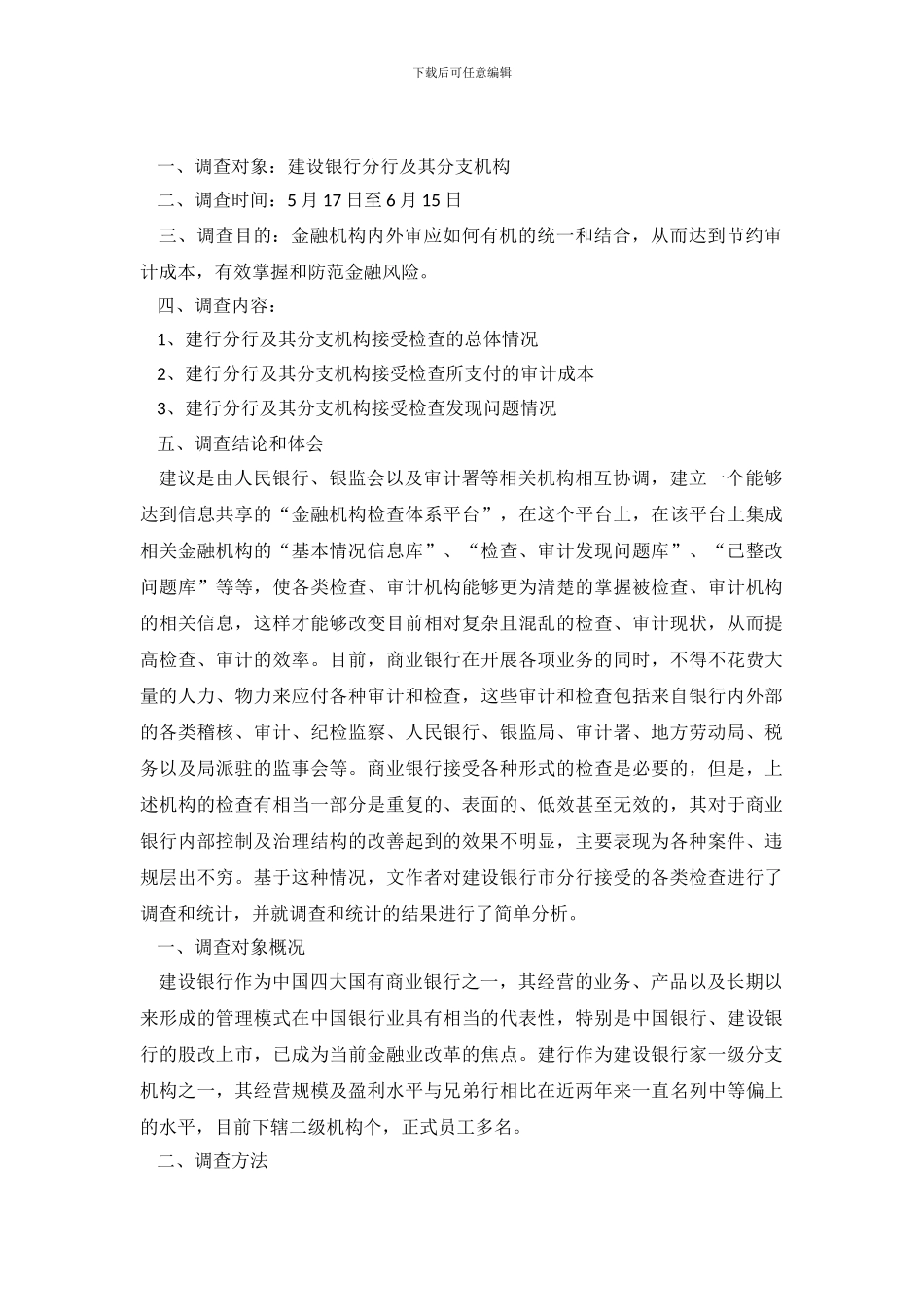 下载后可任意编辑

一、调查对象：建设银行分行及其分支机构

二、调查时间：5 月 17 日至 6 月 15 日

三、调查目的：金融机构内外审应如何有机的统一和结合，从而达到节约审计成本，有效掌握和防范金融风险。

四、调查内容：

1、建行分行及其分支机构接受检查的总体情况

2、建行分行及其分支机构接受检查所支付的审计成本

3、建行分行及其分支机构接受检查发现问题情况

五、调查结论和体会

建议是由人民银行、银监会以及审计署等相关机构相互协调，建立一个能够达到信息共享的“金融机构检查体系平台”，在这个平台上，在该平台上集成相关金融机构的“基本情况信息库”、“检查、审计发现问题库”、“已整改问题库”等等，使各类检查、审计机构能够更为清楚的掌握被检查、审计机构的相关信息，这样才能够改变目前相对复杂且混乱的检查、审计现状，从而提高检查、审计的效率。目前，商业银行在开展各项业务的同时，不得不花费大量的人力、物力来应付各种审计和检查，这些审计和检查包括来自银行内外部的各类稽核、审计、纪检监察、人民银行、银监局、审计署、地方劳动局、税务以及局派驻的监事会等。商业银行接受各种形式的检查是必要的，但是，上述机构的检查有相当一部分是重复的、表面的、低效甚至无效的，其对于商业银行内部控制及治理结构的改善起到的效果不明显，主要表现为各种案件、违规层出不穷。基于这种情况，文作者对建设银行市分行接受的各类检查进行了调查和统计，并就调查和统计的结果进行了简单分析。

一、调查对象概况

建设银行作为中国四大国有商业银行之一，其经营的业务、产品以及长期以来形成的管理模式在中国银行业具有相当的代表性，特别是中国银行、建设银行的股改上市，已成为当前金融业改革的焦点。建行作为建设银行家一级分支机构之一，其经营规模及盈利水平与兄弟行相比在近两年来一直名列中等偏上的水平，目前下辖二级机构个，正式员工多名。

二、调查方法